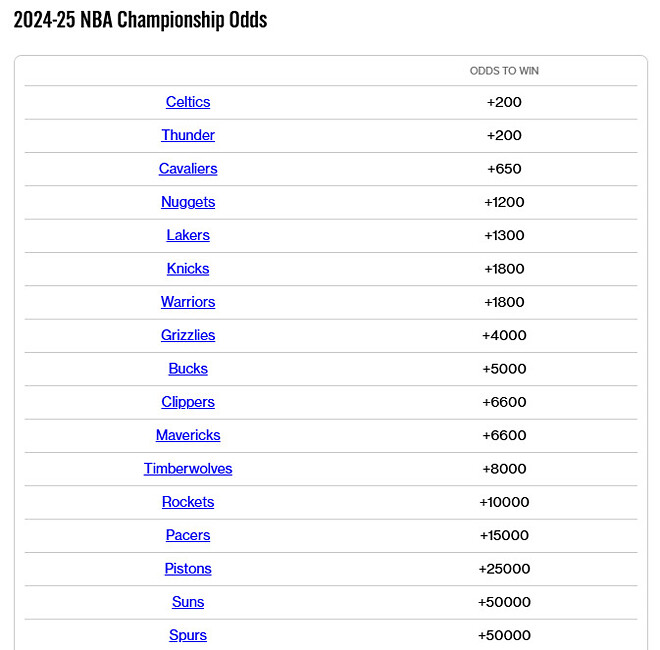 2024-25 NBA Championship Odds

| | ODDS TO WIN |
|---|---|
| Celtics | +200 |
| Thunder | +200 |
| Cavaliers | +650 |
| Nuggets | +1200 |
| Lakers | +1300 |
| Knicks | +1800 |
| Warriors | +1800 |
| Grizzlies | +4000 |
| Bucks | +5000 |
| Clippers | +6600 |
| Mavericks | +6600 |
| Timberwolves | +8000 |
| Rockets | +10000 |
| Pacers | +15000 |
| Pistons | +25000 |
| Suns | +50000 |
| Spurs | +50000 |